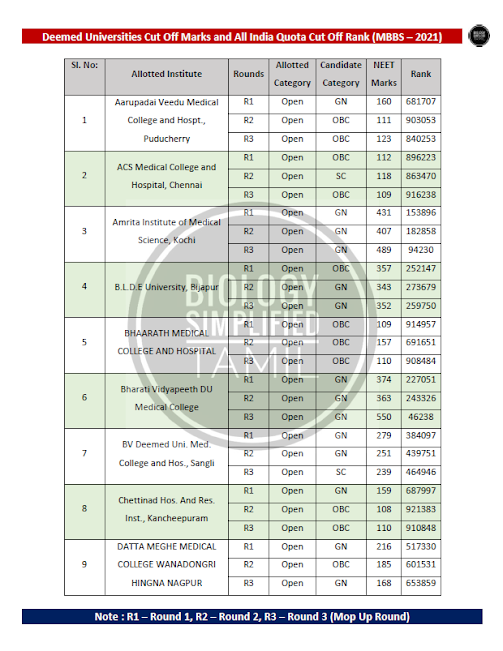 Deemed Universities Cut Off Marks and All India Quota Cut Off Rank (MBBS – 2021)

| Sl. No: | Allotted Institute | Rounds | Allotted Category | Candidate Category | NEET Marks | Rank |
|---|---|---|---|---|---|---|
| 1 | Aarupadai Veedu Medical College and Hospt., Puducherry | R1 | Open | GN | 160 | 681707 |
| | | R2 | Open | OBC | 111 | 903053 |
| | | R3 | Open | OBC | 123 | 840253 |
| 2 | ACS Medical College and Hospital, Chennai | R1 | Open | OBC | 112 | 896223 |
| | | R2 | Open | SC | 118 | 863470 |
| | | R3 | Open | OBC | 109 | 916238 |
| 3 | Amrita Institute of Medical Science, Kochi | R1 | Open | GN | 431 | 153896 |
| | | R2 | Open | GN | 407 | 182858 |
| | | R3 | Open | GN | 489 | 94230 |
| 4 | B.L.D.E University, Bijapur | R1 | Open | OBC | 357 | 252147 |
| | | R2 | Open | GN | 343 | 273679 |
| | | R3 | Open | GN | 352 | 259750 |
| 5 | BHAARATH MEDICAL COLLEGE AND HOSPITAL | R1 | Open | OBC | 109 | 914957 |
| | | R2 | Open | OBC | 157 | 691651 |
| | | R3 | Open | OBC | 110 | 908484 |
| 6 | Bharati Vidyapeeth DU Medical College | R1 | Open | GN | 374 | 227051 |
| | | R2 | Open | GN | 363 | 243326 |
| | | R3 | Open | GN | 550 | 46238 |
| 7 | BV Deemed Uni. Med. College and Hos., Sangli | R1 | Open | GN | 279 | 384097 |
| | | R2 | Open | GN | 251 | 439751 |
| | | R3 | Open | SC | 239 | 464946 |
| 8 | Chettinad Hos. And Res. Inst., Kancheepuram | R1 | Open | GN | 159 | 687997 |
| | | R2 | Open | OBC | 108 | 921383 |
| | | R3 | Open | OBC | 110 | 910848 |
| 9 | DATTA MEGHE MEDICAL COLLEGE WANADONGRI HINGNA NAGPUR | R1 | Open | GN | 216 | 517330 |
| | | R2 | Open | OBC | 185 | 601531 |
| | | R3 | Open | GN | 168 | 653859 |

BIOLOGY SIMPLIFIED TAMIL

Note : R1 – Round 1, R2 – Round 2, R3 – Round 3 (Mop Up Round)